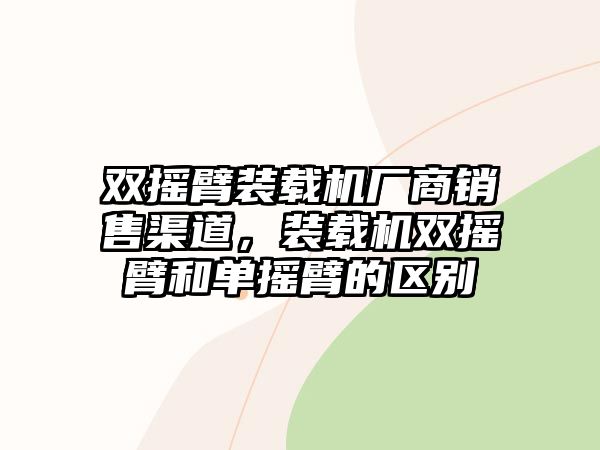 双摇臂装载机厂商销售渠道，装载机双摇臂和单摇臂的区别